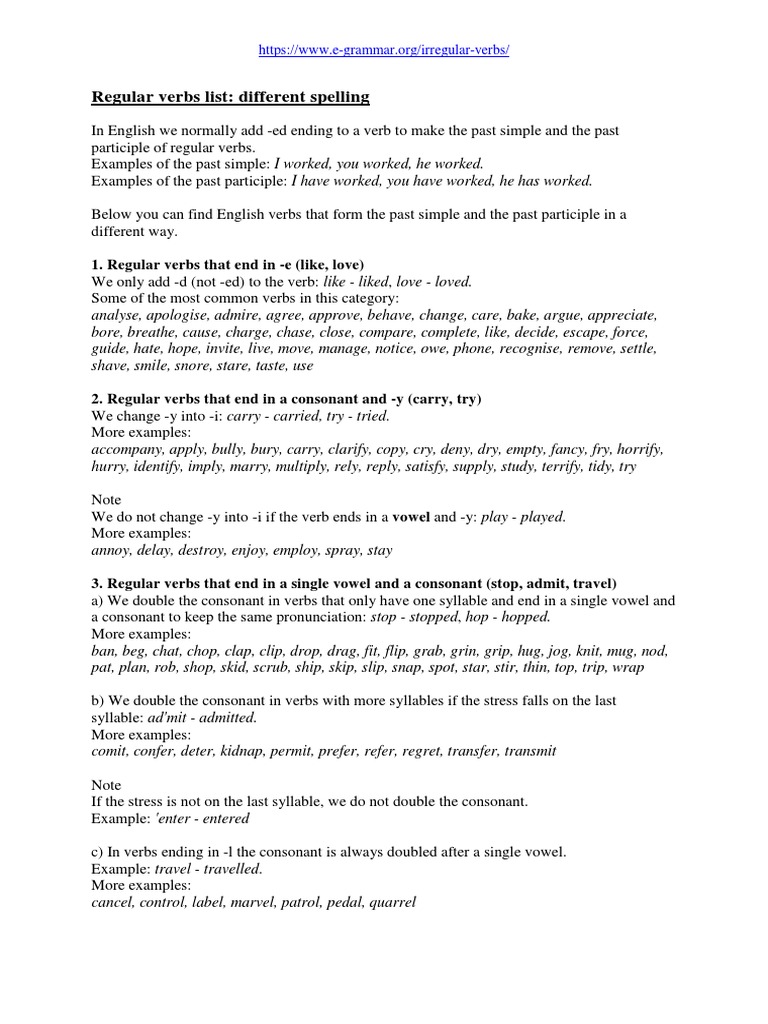 https://www.e-grammar.org/irregular-verbs/

Regular verbs list: different spelling

In English we normally add -ed ending to a verb to make the past simple and the past participle of regular verbs.
Examples of the past simple: I worked, you worked, he worked.
Examples of the past participle: I have worked, you have worked, he has worked.

Below you can find English verbs that form the past simple and the past participle in a different way.

1. Regular verbs that end in -e (like, love)
We only add -d (not -ed) to the verb: like - liked, love - loved.
Some of the most common verbs in this category:
analyse, apologise, admire, agree, approve, behave, change, care, bake, argue, appreciate, bore, breathe, cause, charge, chase, close, compare, complete, like, decide, escape, force, guide, hate, hope, invite, live, move, manage, notice, owe, phone, recognise, remove, settle, shave, smile, snore, stare, taste, use

2. Regular verbs that end in a consonant and -y (carry, try)
We change -y into -i: carry - carried, try - tried.
More examples:
accompany, apply, bully, bury, carry, clarify, copy, cry, deny, dry, empty, fancy, fry, horrify, hurry, identify, imply, marry, multiply, rely, reply, satisfy, supply, study, terrify, tidy, try

Note
We do not change -y into -i if the verb ends in a vowel and -y: play - played.
More examples:
annoy, delay, destroy, enjoy, employ, spray, stay

3. Regular verbs that end in a single vowel and a consonant (stop, admit, travel)
a) We double the consonant in verbs that only have one syllable and end in a single vowel and a consonant to keep the same pronunciation: stop - stopped, hop - hopped.
More examples:
ban, beg, chat, chop, clap, clip, drop, drag, fit, flip, grab, grin, grip, hug, jog, knit, mug, nod, pat, plan, rob, shop, skid, scrub, ship, skip, slip, snap, spot, star, stir, thin, top, trip, wrap

b) We double the consonant in verbs with more syllables if the stress falls on the last syllable: ad'mit - admitted.
More examples:
comit, confer, deter, kidnap, permit, prefer, refer, regret, transfer, transmit

Note
If the stress is not on the last syllable, we do not double the consonant.
Example: 'enter - entered

c) In verbs ending in -l the consonant is always doubled after a single vowel.
Example: travel - travelled.
More examples:
cancel, control, label, marvel, patrol, pedal, quarrel